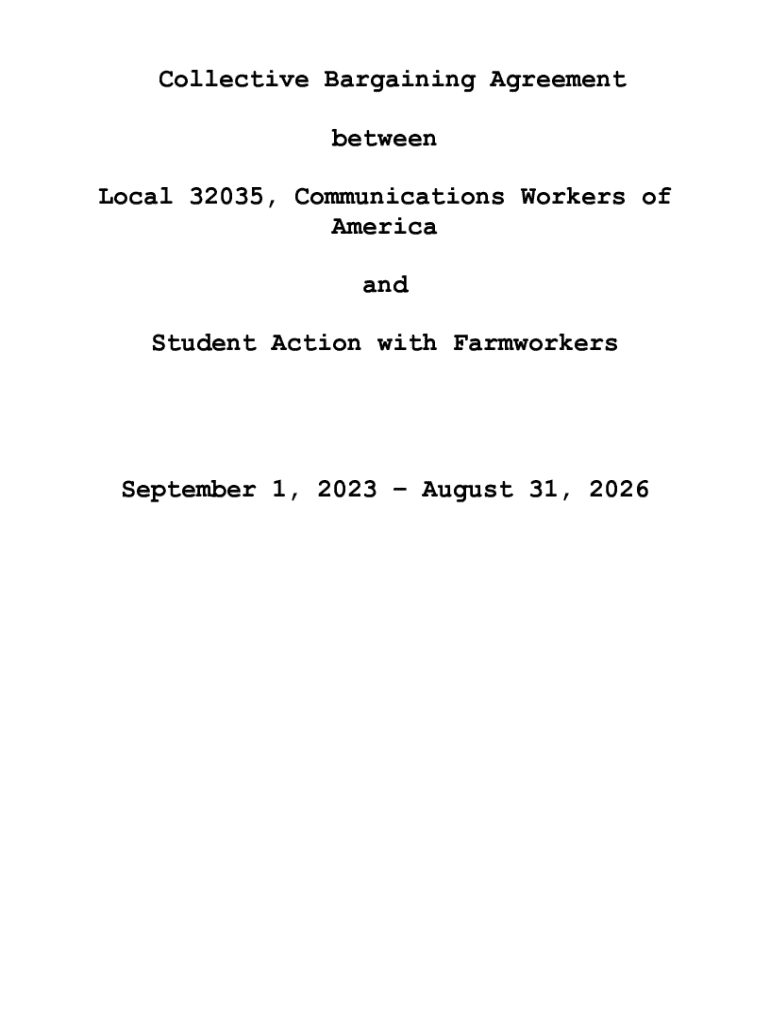 Collective Bargaining Agreement

between

Local 32035, Communications Workers of America

and

Student Action with Farmworkers

September 1, 2023 – August 31, 2026